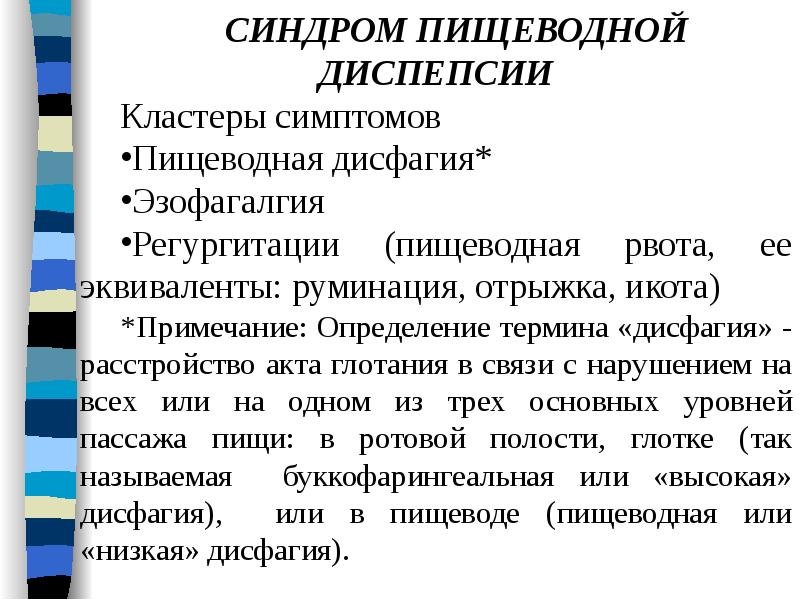 СИНДРОМ ПИЩЕВОДНОЙ ДИСПЕПСИИ

Кластеры симптомов

•Пищеводная дисфагия*

•Эзофагалгия

•Регургитации (пищеводная рвота, ее эквиваленты: руминация, отрыжка, икота)

*Примечание: Определение термина «дисфагия» - расстройство акта глотания в связи с нарушением на всех или на одном из трех основных уровней пассажа пищи: в ротовой полости, глотке (так называемая буккофарингеальная или «высокая» дисфагия), или в пищеводе (пищеводная или «низкая» дисфагия).